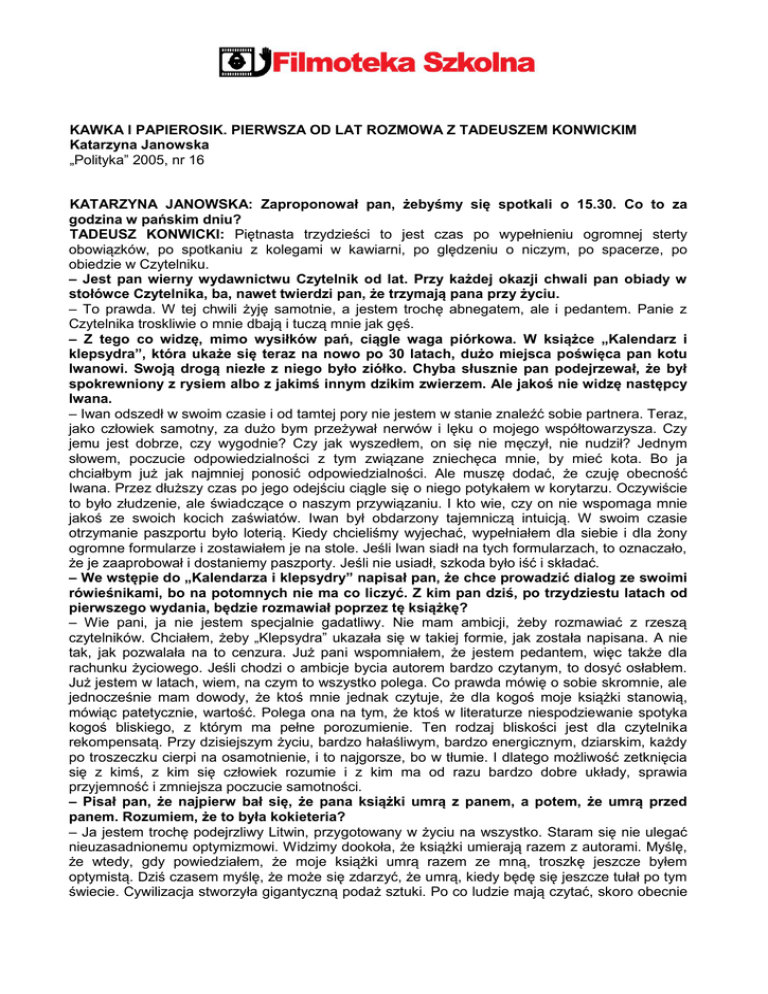 Filmoteka Szkolna

KAWKA I PAPIEROSIK. PIERWSZA OD LAT ROZMOWA Z TADEUSZEM KONWICKIM
Katarzyna Janowska
„Polityka" 2005, nr 16

KATARZYNA JANOWSKA: Zaproponował pan, żebyśmy się spotkali o 15.30. Co to za godzina w pańskim dniu?
TADEUSZ KONWICKI: Piętnasta trzydzieści to jest czas po wypełnieniu ogromnej sterty obowiązków, po spotkaniu z kolegami w kawiarni, po ględzeniu o niczym, po spacerze, po obiedzie w Czytelniku.
– Jest pan wierny wydawnictwu Czytelnik od lat. Przy każdej okazji chwali pan obiady w stołówce Czytelnika, ba, nawet twierdzi pan, że trzymają pana przy życiu.
– To prawda. W tej chwili żyję samotnie, a jestem trochę abnegatem, ale i pedantem. Panie z Czytelnika troskliwie o mnie dbają i tuczą mnie jak gęś.
– Z tego co widzę, mimo wysiłków pań, ciągle waga piórkowa. W książce „Kalendarz i klepsydra", która ukaże się teraz na nowo po 30 latach, dużo miejsca poświęca pan kotu Iwanowi. Swoją drogą niezłe z niego było ziółko. Chyba słusznie pan podejrzewał, że był spokrewniony z rysiem albo z jakimś innym dzikim zwierzem. Ale jakoś nie widzę następcy Iwana.
– Iwan odszedł w swoim czasie i od tamtej pory nie jestem w stanie znaleźć sobie partnera. Teraz, jako człowiek samotny, za dużo bym przeżywał nerwów i lęku o mojego współtowarzysza. Czy jemu jest dobrze, czy wygodnie? Czy jak wyszedłem, on się nie męczył, nie nudził? Jednym słowem, poczucie odpowiedzialności z tym związane zniechęca mnie, by mieć kota. Bo ja chciałbym już jak najmniej ponosić odpowiedzialności. Ale muszę dodać, że czuję obecność Iwana. Przez dłuższy czas po jego odejściu ciągle się o niego potykałem w korytarzu. Oczywiście to było złudzenie, ale świadczące o naszym przywiązaniu. I kto wie, czy on nie wspomaga mnie jakoś ze swoich kocich zaświatów. Iwan był obdarzony tajemniczą intuicją. W swoim czasie otrzymanie paszportu było loterią. Kiedy chcieliśmy wyjechać, wypełniałem dla siebie i dla żony ogromne formularze i zostawiałem je na stole. Jeśli Iwan siadł na tych formularzach, to oznaczało, że je zaaprobował i dostaniemy paszporty. Jeśli nie usiadł, szkoda było iść i składać.
– We wstępie do „Kalendarza i klepsydry" napisał pan, że chce prowadzić dialog ze swoimi rówieśnikami, bo na potomnych nie ma co liczyć. Z kim pan dziś, po trzydziestu latach od pierwszego wydania, będzie rozmawiał poprzez tę książkę?
– Wie pani, ja nie jestem specjalnie gadatliwy. Nie mam ambicji, żeby rozmawiać z rzeszą czytelników. Chciałem, żeby „Klepsydra" ukazała się w takiej formie, jak została napisana. A nie tak, jak pozwalała na to cenzura. Już pani wspomniałem, że jestem pedantem, więc także dla rachunku życiowego. Jeśli chodzi o ambicje bycia autorem bardzo czytanym, to dosyć osłabłem. Już jestem w latach, wiem, na czym to wszystko polega. Co prawda mówię o sobie skromnie, ale jednocześnie mam dowody, że ktoś mnie jednak czytuje, że dla kogoś moje książki stanowią, mówiąc patetycznie, wartość. Polega ona na tym, że ktoś w literaturze niespodziewanie spotyka kogoś bliskiego, z którym ma pełne porozumienie. Ten rodzaj bliskości jest dla czytelnika rekompensatą. Przy dzisiejszym życiu, bardzo hałaśliwym, bardzo energicznym, dziarskim, każdy po troszeczku cierpi na osamotnienie, i to najgorsze, bo w tłumie. I dlatego możliwość zetknięcia się z kimś, z kim się człowiek rozumie i z kim ma od razu bardzo dobre układy, sprawia przyjemność i zmniejsza poczucie samotności.
– Pisał pan, że najpierw bał się, że pana książki umrą z panem, a potem, że umrą przed panem. Rozumiem, że to była kokieteria?
– Ja jestem trochę podejrzliwy Litwin, przygotowany w życiu na wszystko. Staram się nie ulegać nieuzasadnionemu optymizmowi. Widzimy dookoła, że książki umierają razem z autorami. Myślę, że wtedy, gdy powiedziałem, że moje książki umrą razem ze mną, troszkę jeszcze byłem optymistą. Dziś czasem myślę, że może się zdarzyć, że umrą, kiedy będę się jeszcze tułał po tym świecie. Cywilizacja stworzyła gigantyczną podaż sztuki. Po co ludzie mają czytać, skoro obecnie